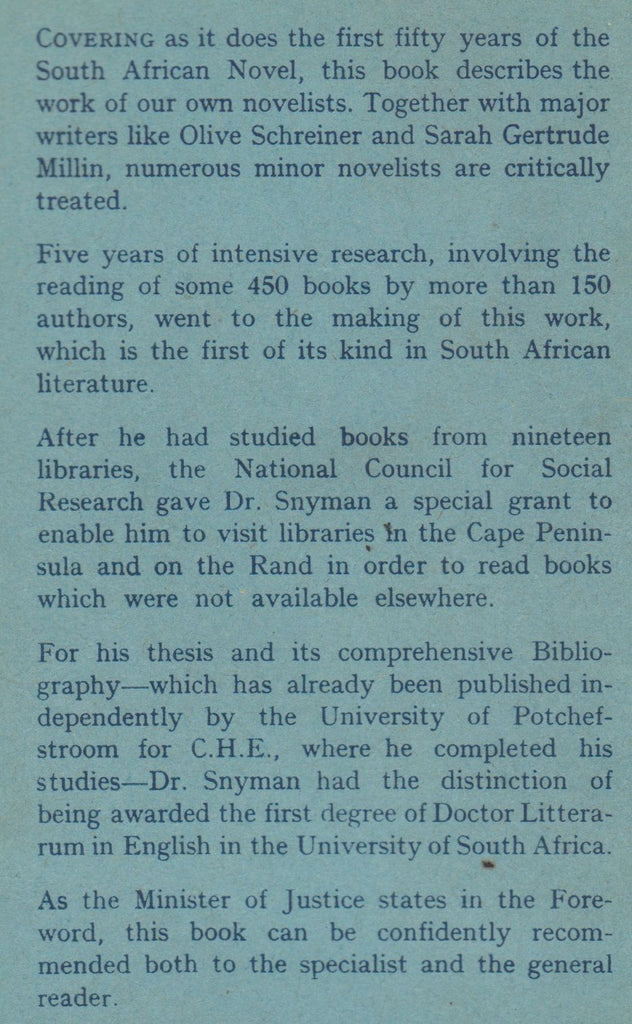 COVERING as it does the first fifty years of the South African Novel, this book describes the work of our own novelists. Together with major writers like Olive Schreiner and Sarah Gertrude Millin, numerous minor novelists are critically treated.

Five years of intensive research, involving the reading of some 450 books by more than 150 authors, went to the making of this work, which is the first of its kind in South African literature.

After he had studied books from nineteen libraries, the National Council for Social Research gave Dr. Snyman a special grant to enable him to visit libraries in the Cape Peninsula and on the Rand in order to read books which were not available elsewhere.

For his thesis and its comprehensive Bibliography—which has already been published independently by the University of Potchefstroom for C.H.E., where he completed his studies—Dr. Snyman had the distinction of being awarded the first degree of Doctor Litterarum in English in the University of South Africa.

As the Minister of Justice states in the Foreword, this book can be confidently recommended both to the specialist and the general reader.